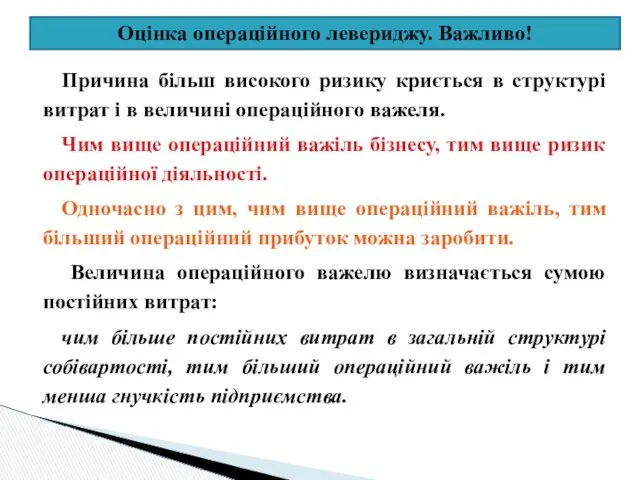 Оцінка операційного левериджу. Важливо!

Причина більш високого ризику криється в структурі витрат і в величині операційного важеля.

Чим вище операційний важіль бізнесу, тим вище ризик операційної діяльності.

Одночасно з цим, чим вище операційний важіль, тим більший операційний прибуток можна заробити.

Величина операційного важелю визначається сумою постійних витрат:

чим більше постійних витрат в загальній структурі собівартості, тим більший операційний важіль і тим менша гнучкість підприємства.